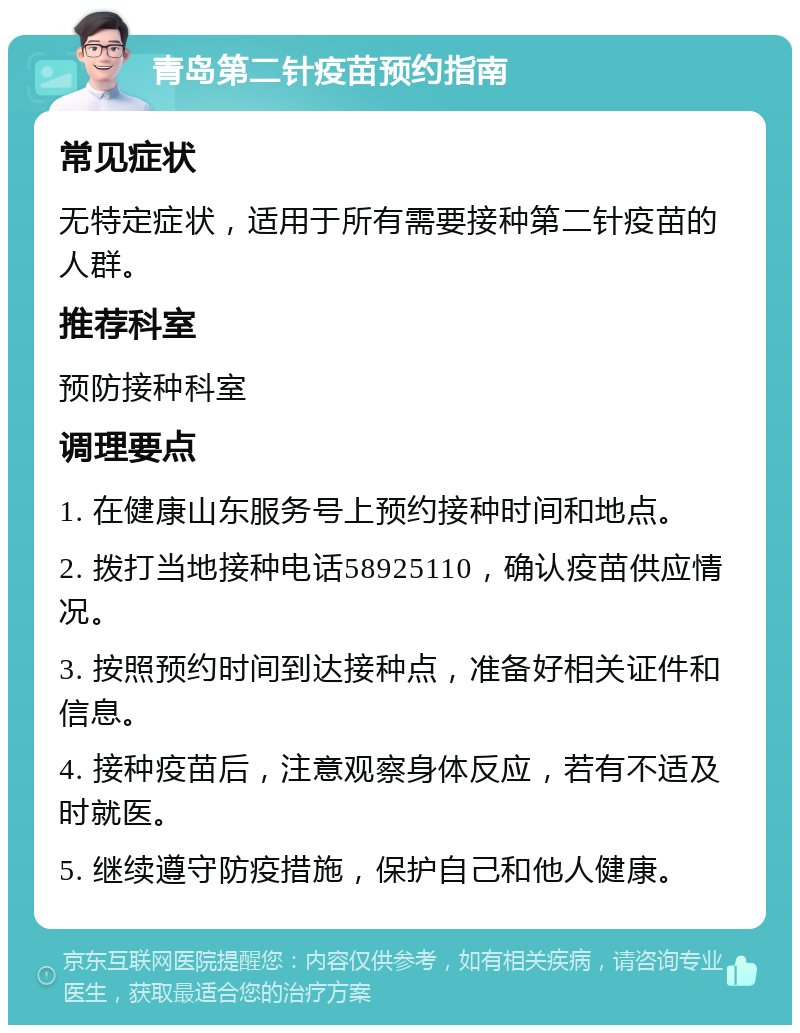 青岛第二针疫苗预约指南

常见症状

无特定症状，适用于所有需要接种第二针疫苗的人群。

推荐科室

预防接种科室

调理要点

1. 在健康山东服务号上预约接种时间和地点。

2. 拨打当地接种电话58925110，确认疫苗供应情况。

3. 按照预约时间到达接种点，准备好相关证件和信息。

4. 接种疫苗后，注意观察身体反应，若有不适及时就医。

5. 继续遵守防疫措施，保护自己和他人健康。

京东互联网医院提醒您：内容仅供参考，如有相关疾病，请咨询专业医生，获取最适合您的治疗方案